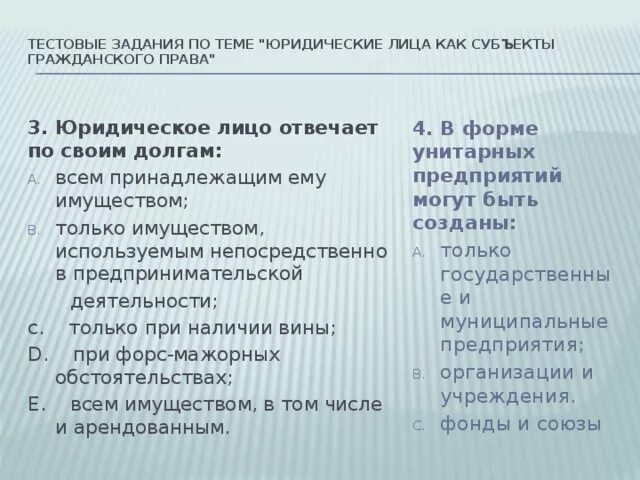 ТЕСТОВЫЕ ЗАДАНИЯ ПО ТЕМЕ "ЮРИДИЧЕСКИЕ ЛИЦА КАК СУБЪЕКТЫ ГРАЖДАНСКОГО ПРАВА"

3. Юридическое лицо отвечает по своим долгам:
A. всем принадлежащим ему имуществом;
B. только имуществом, используемым непосредственно в предпринимательской деятельности;
C. только при наличии вины;
D. при форс-мажорных обстоятельствах;
E. всем имуществом, в том числе и арендованным.

4. В форме унитарных предприятий могут быть созданы:
A. только государственные и муниципальные предприятия;
B. организации и учреждения.
C. фонды и союзы